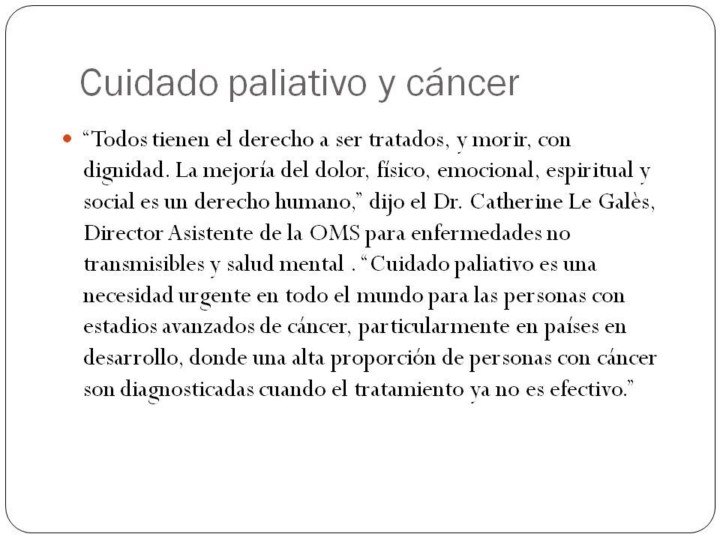 Cuidado paliativo y cáncer

• "Todos tienen el derecho a ser tratados, y morir, con dignidad. La mejoría del dolor, físico, emocional, espiritual y social es un derecho humano," dijo el Dr. Catherine Le Galès, Director Asistente de la OMS para enfermedades no transmisibles y salud mental . "Cuidado paliativo es una necesidad urgente en todo el mundo para las personas con estadios avanzados de cáncer, particularmente en países en desarrollo, donde una alta proporción de personas con cáncer son diagnosticadas cuando el tratamiento ya no es efectivo."